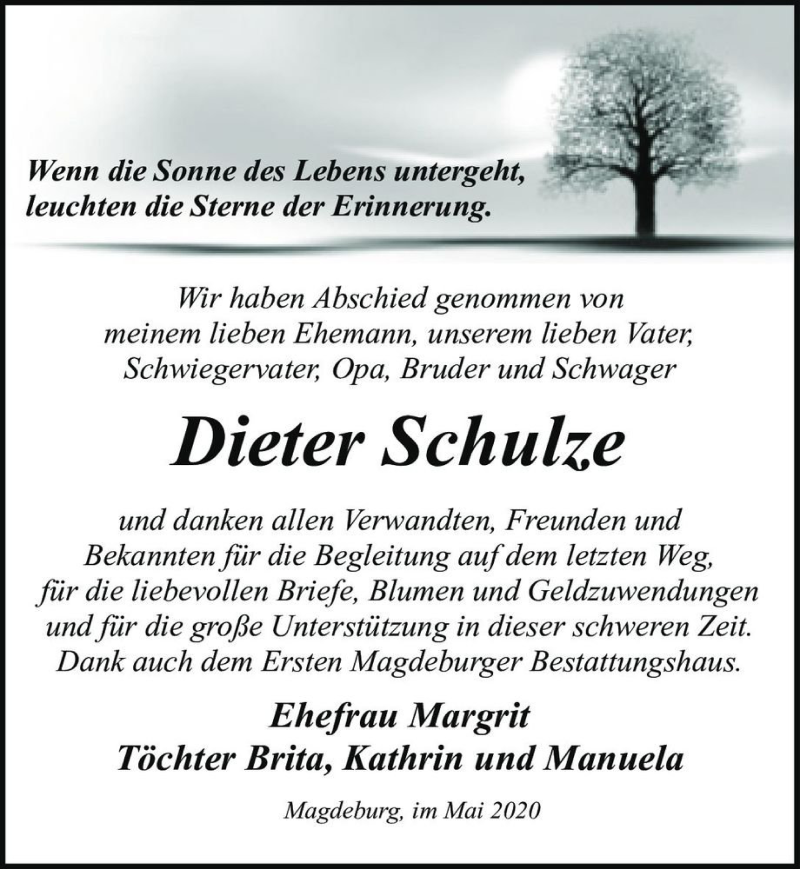 Wenn die Sonne des Lebens untergeht,
leuchten die Sterne der Erinnerung.

Wir haben Abschied genommen von
meinem lieben Ehemann, unserem lieben Vater,
Schwiegervater, Opa, Bruder und Schwager

Dieter Schulze

und danken allen Verwandten, Freunden und
Bekannten für die Begleitung auf dem letzten Weg,
für die liebevollen Briefe, Blumen und Geldzuwendungen
und für die große Unterstützung in dieser schweren Zeit.
Dank auch dem Ersten Magdeburger Bestattungshaus.

Ehefrau Margrit
Töchter Brita, Kathrin und Manuela

Magdeburg, im Mai 2020